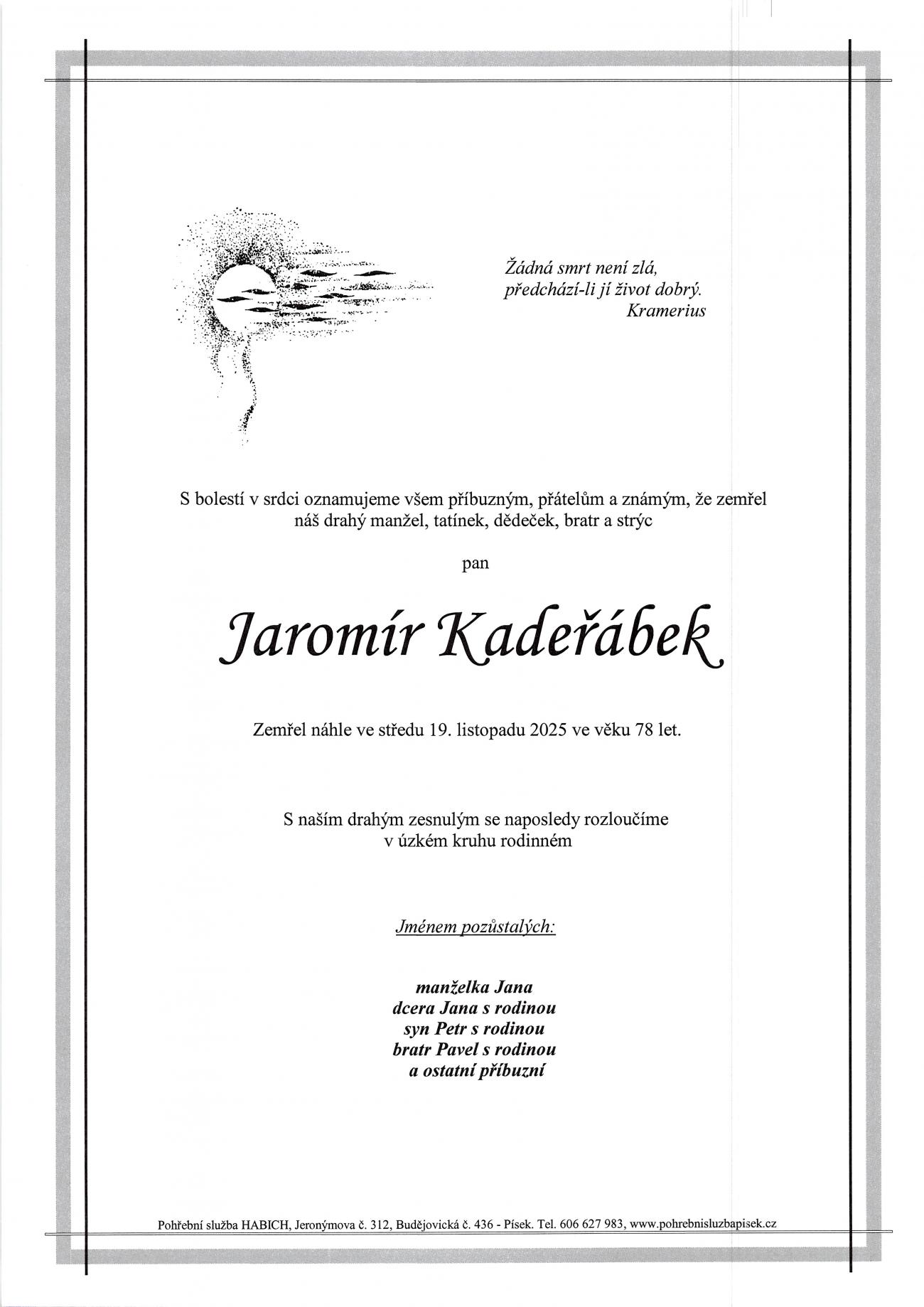 Žádná smrt není zlá,
předchází-li jí život dobrý.
Kramerius

S bolestí v srdci oznamujeme všem příbuzným, přátelům a známým, že zemřel náš drahý manžel, tatínek, dědeček, bratr a strýc

pan

Jaromír Kadeřábek

Zemřel náhle ve středu 19. listopadu 2025 ve věku 78 let.

S naším drahým zesnulým se naposledy rozloučíme v úzkém kruhu rodinném

Jménem pozůstalých:

manželka Jana
dcera Jana s rodinou
syn Petr s rodinou
bratr Pavel s rodinou
a ostatní příbuzní

Pohřební služba HABICH, Jeronýmova č. 312, Budějovická č. 436 - Písek. Tel. 606 627 983, www.pohrebnisluzbapisek.cz